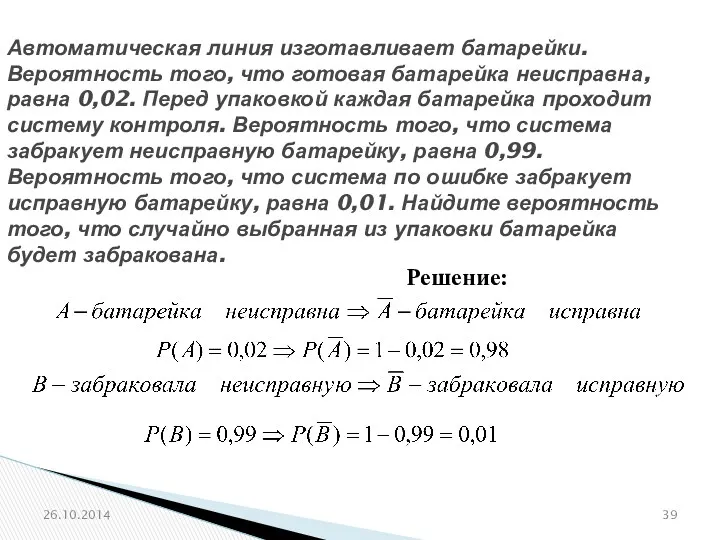 Автоматическая линия изготавливает батарейки. Вероятность того, что готовая батарейка неисправна, равна 0,02. Перед упаковкой каждая батарейка проходит систему контроля. Вероятность того, что система забракует неисправную батарейку, равна 0,99. Вероятность того, что система по ошибке забракует исправную батарейку, равна 0,01. Найдите вероятность того, что случайно выбранная из упаковки батарейка будет забракована.

Решение:

$A - батарейка \quad неисправна \Rightarrow \overline{A} - батарейка \quad исправна$

$P(A) = 0,02 \Rightarrow P(\overline{A}) = 1 - 0,02 = 0,98$

$B - забраковала \quad неисправную \Rightarrow \overline{B} - забраковала \quad исправную$

$P(B) = 0,99 \Rightarrow P(\overline{B}) = 1 - 0,99 = 0,01$

26.10.2014

39